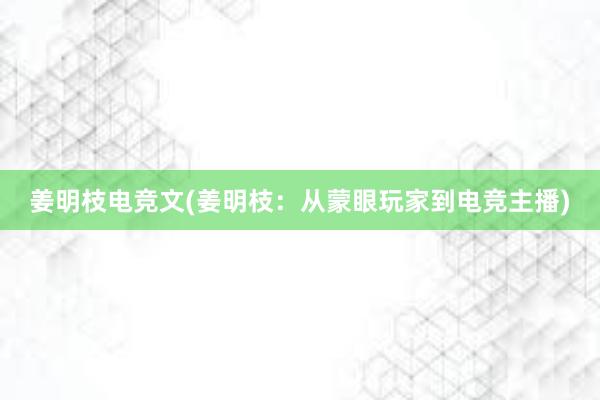 姜明枝电竞文(姜明枝：从蒙眼玩家到电竞主播)